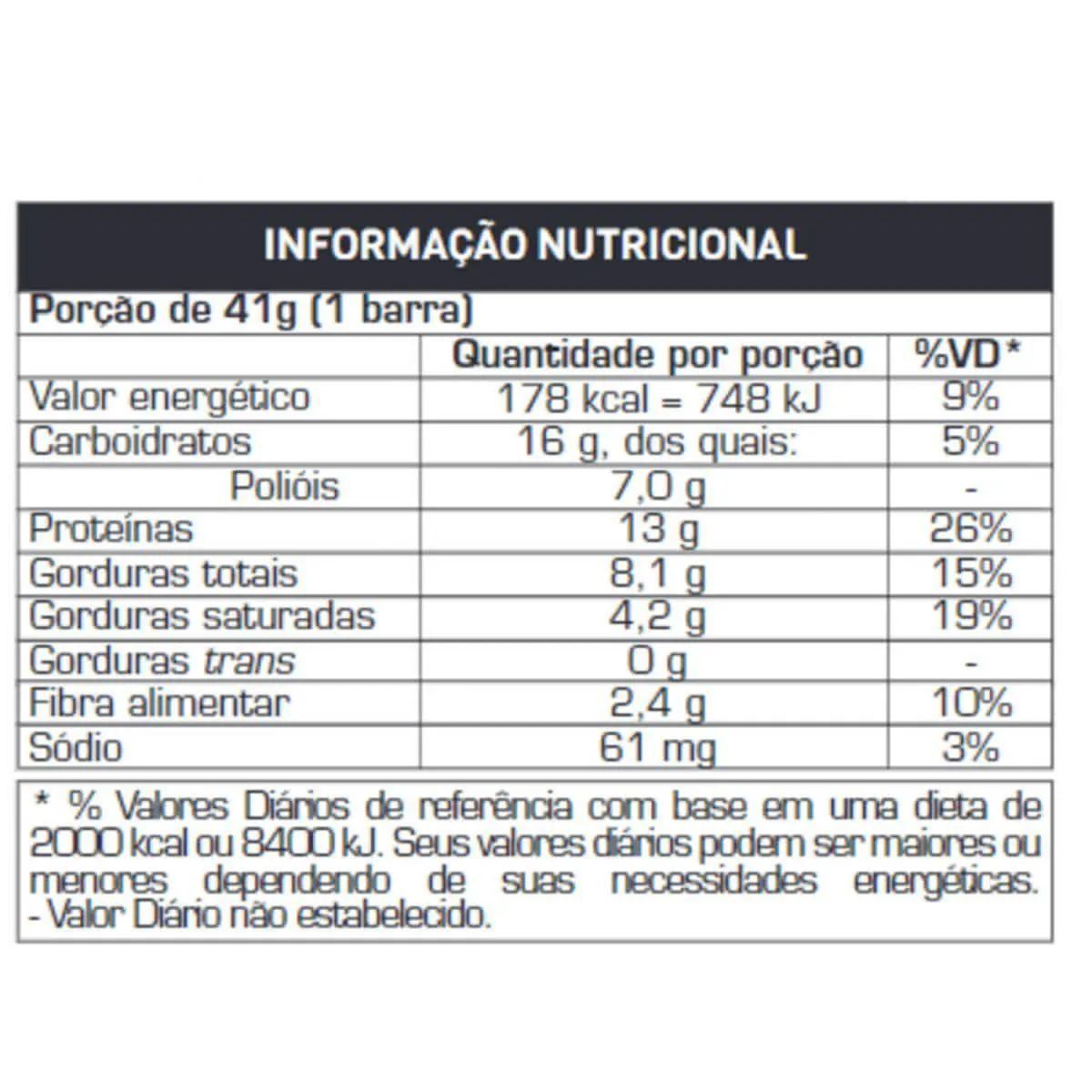 INFORMAÇÃO NUTRICIONAL

Porção de 41g (1 barra)

| | Quantidade por porção | %VD* |
|---|---|---|
| Valor energético | 178 kcal = 748 kJ | 9% |
| Carboidratos | 16 g, dos quais: | 5% |
| Polióis | 7,0 g | - |
| Proteínas | 13 g | 26% |
| Gorduras totais | 8,1 g | 15% |
| Gorduras saturadas | 4,2 g | 19% |
| Gorduras trans | 0 g | - |
| Fibra alimentar | 2,4 g | 10% |
| Sódio | 61 mg | 3% |

* % Valores Diários de referência com base em uma dieta de 2000 kcal ou 8400 kJ. Seus valores diários podem ser maiores ou menores dependendo de suas necessidades energéticas.
- Valor Diário não estabelecido.